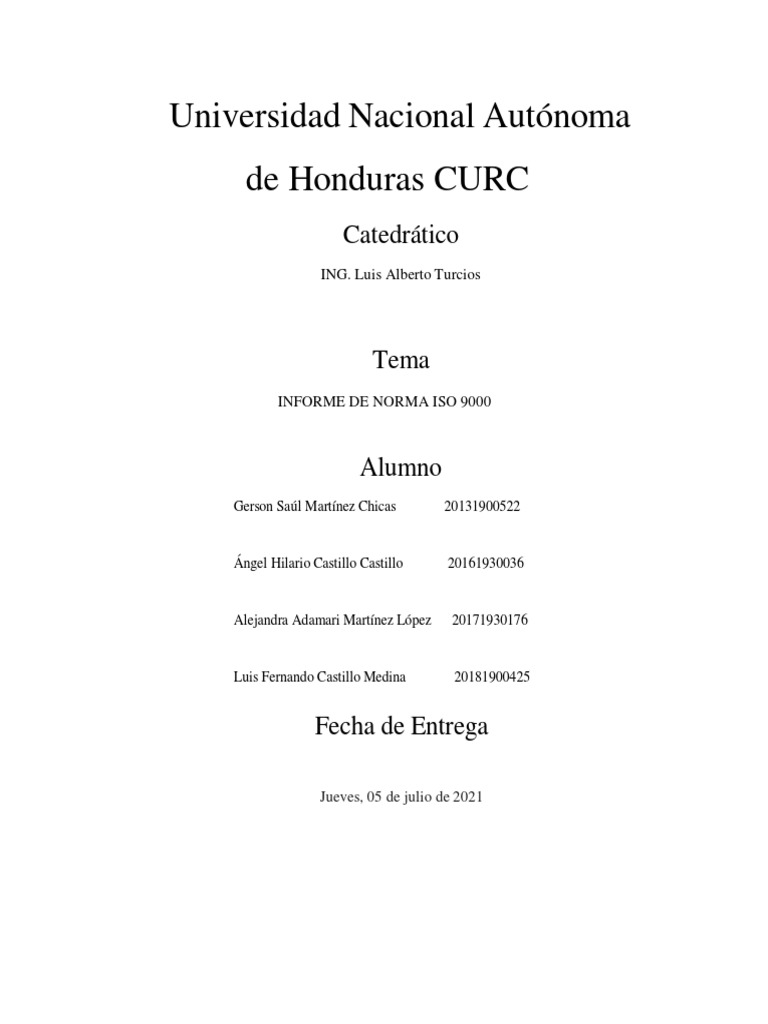 Universidad Nacional Autónoma de Honduras CURC

Catedrático

ING. Luis Alberto Turcios

Tema

INFORME DE NORMA ISO 9000

Alumno

Gerson Saúl Martínez Chicas 20131900522

Ángel Hilario Castillo Castillo 20161930036

Alejandra Adamari Martínez López 20171930176

Luis Fernando Castillo Medina 20181900425

Fecha de Entrega

Jueves, 05 de julio de 2021